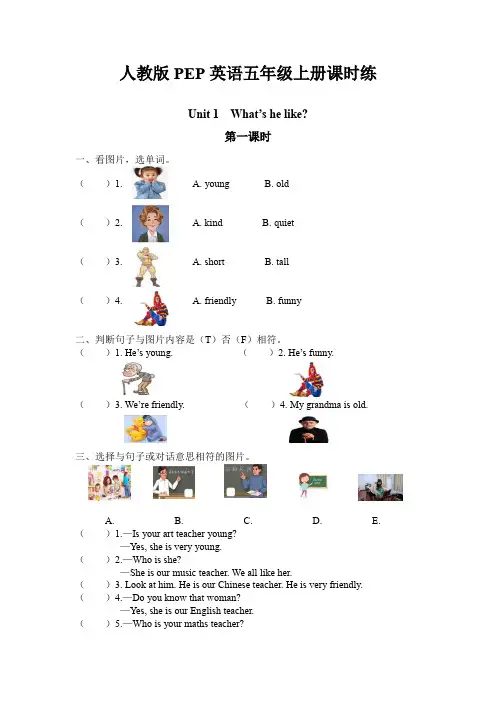 人教版 PEP 英语五年级上册课时练

Unit 1 What's he like?

第一课时

一、看图片，选单词。

（ ）1. A. young B. old

（ ）2. A. kind B. quiet

（ ）3. A. short B. tall

（ ）4. A. friendly B. funny

二、判断句子与图片内容是（T）否（F）相符。

（ ）1. He's young.

（ ）2. He's funny.

（ ）3. We're friendly.

（ ）4. My grandma is old.

三、选择与句子或对话意思相符的图片。

A. B. C. D. E.

（ ）1.—Is your art teacher young?
—Yes, she is very young.

（ ）2.—Who is she?
—She is our music teacher. We all like her.

（ ）3. Look at him. He is our Chinese teacher. He is very friendly.

（ ）4.—Do you know that woman?
—Yes, she is our English teacher.

（ ）5.—Who is your maths teacher?